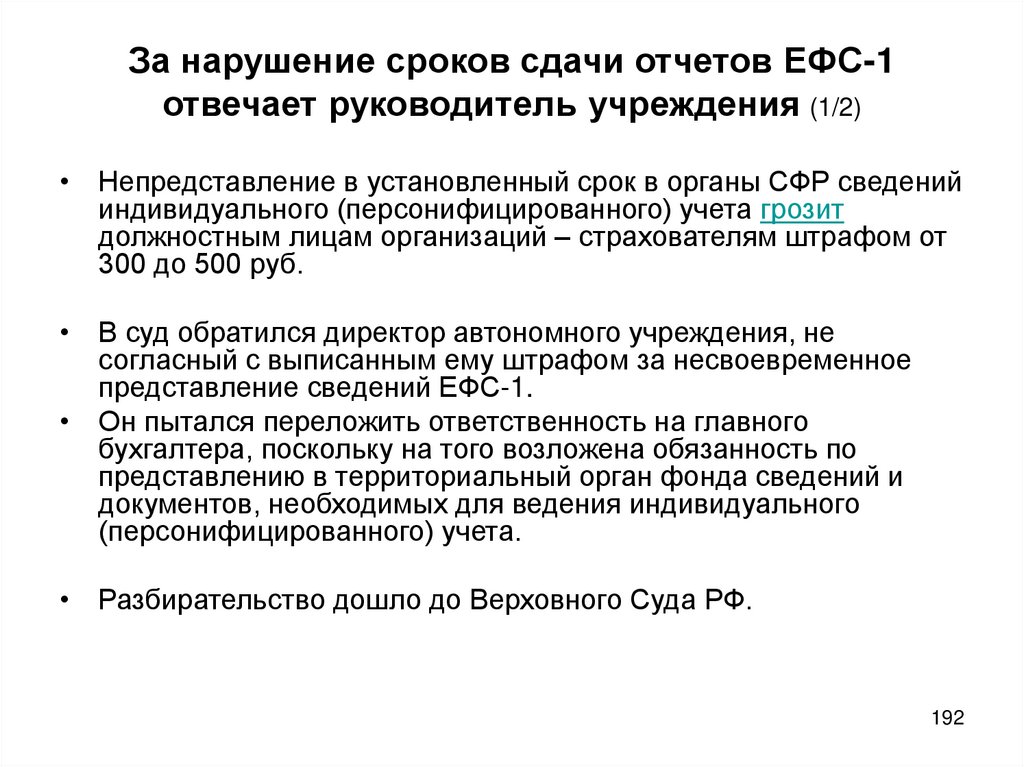 За нарушение сроков сдачи отчетов ЕФС-1 отвечает руководитель учреждения (1/2)

• Непредставление в установленный срок в органы СФР сведений индивидуального (персонифицированного) учета грозит должностным лицам организаций – страхователям штрафом от 300 до 500 руб.

• В суд обратился директор автономного учреждения, не согласный с выписанным ему штрафом за несвоевременное представление сведений ЕФС-1.

• Он пытался переложить ответственность на главного бухгалтера, поскольку на того возложена обязанность по представлению в территориальный орган фонда сведений и документов, необходимых для ведения индивидуального (персонифицированного) учета.

• Разбирательство дошло до Верховного Суда РФ.

192